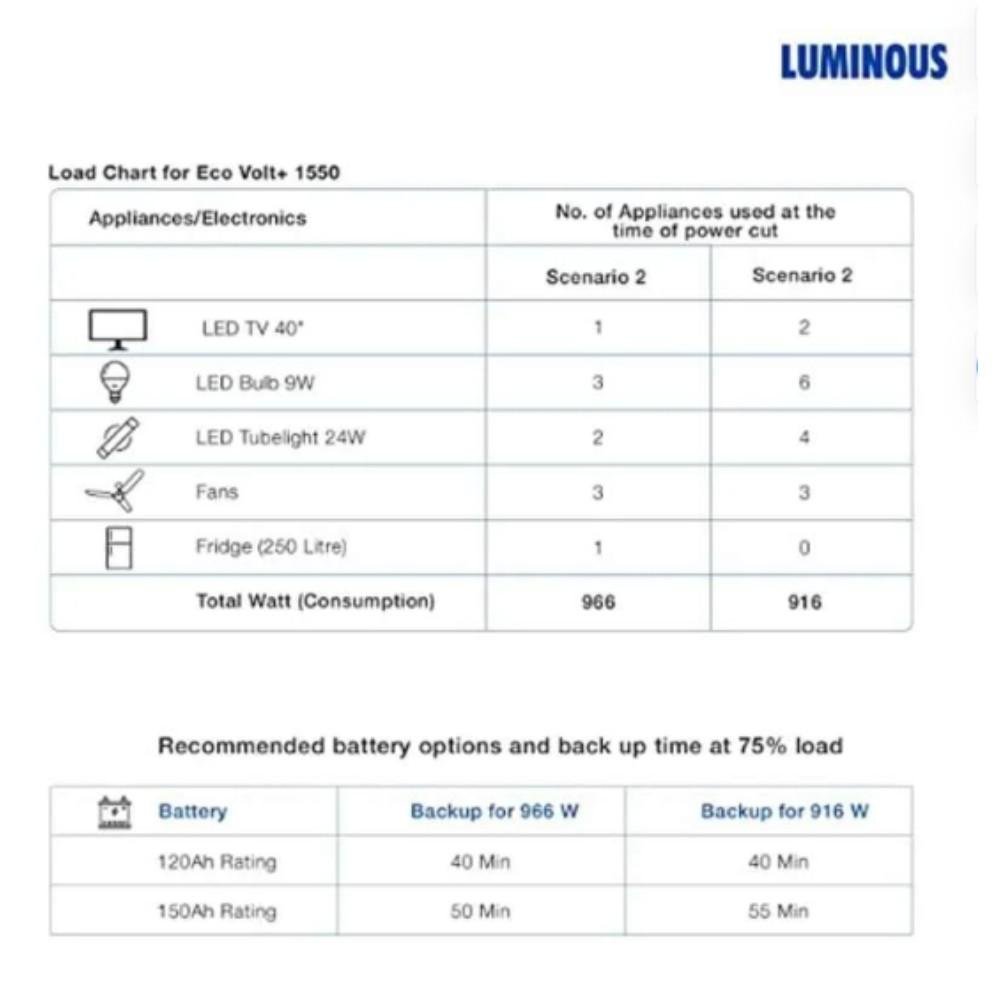 LUMINOUS

Load Chart for Eco Volt+ 1550

| Appliances/Electronics | No. of Appliances used at the time of power cut | |
|---|---|---|
| | Scenario 2 | Scenario 2 |
| LED TV 40" | 1 | 2 |
| LED Bulb 9W | 3 | 6 |
| LED Tubelight 24W | 2 | 4 |
| Fans | 3 | 3 |
| Fridge (250 Litre) | 1 | 0 |
| Total Watt (Consumption) | 966 | 916 |

Recommended battery options and back up time at 75% load

| Battery | Backup for 966 W | Backup for 916 W |
|---|---|---|
| 120Ah Rating | 40 Min | 40 Min |
| 150Ah Rating | 50 Min | 55 Min |